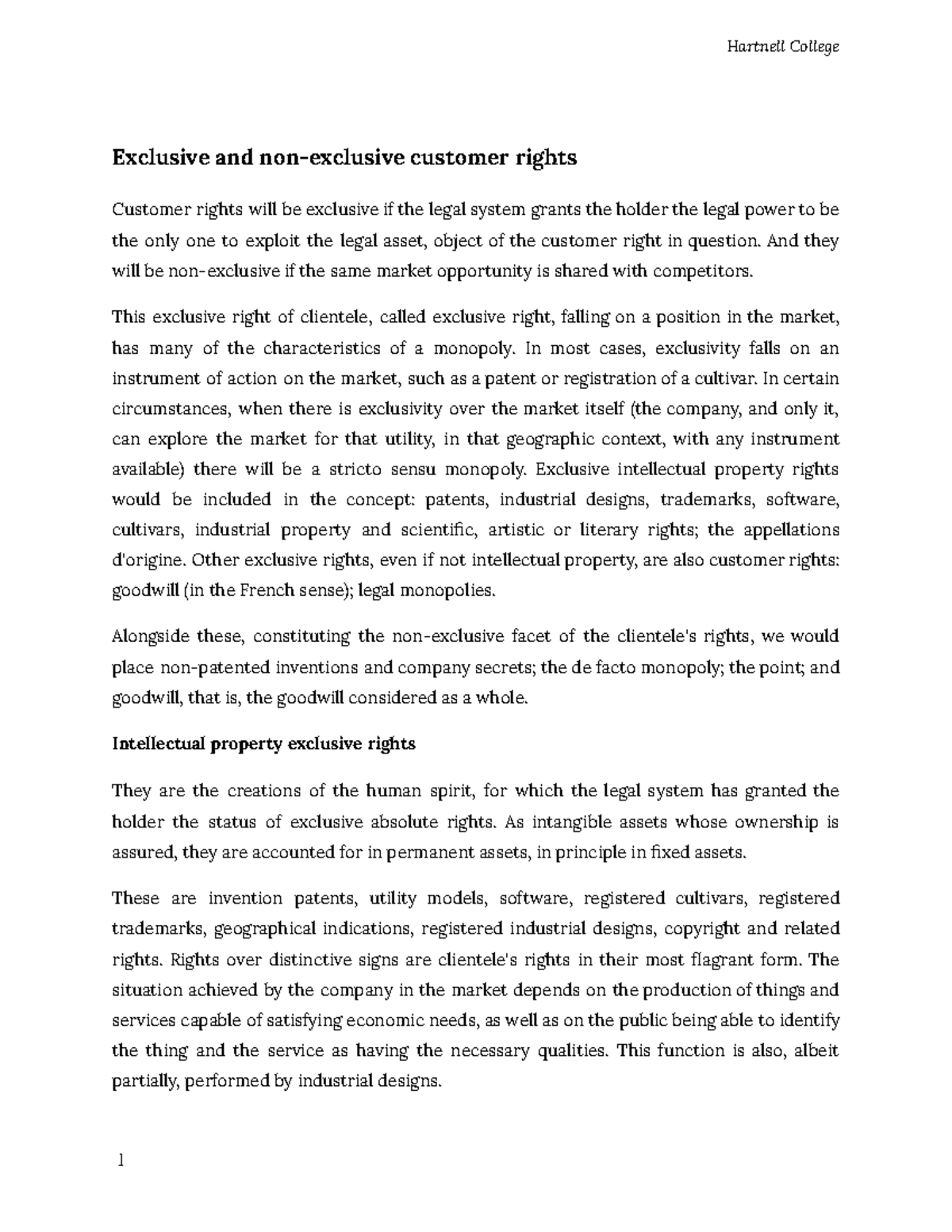 Hartnell College

Exclusive and non-exclusive customer rights

Customer rights will be exclusive if the legal system grants the holder the legal power to be the only one to exploit the legal asset, object of the customer right in question. And they will be non-exclusive if the same market opportunity is shared with competitors.

This exclusive right of clientele, called exclusive right, falling on a position in the market, has many of the characteristics of a monopoly. In most cases, exclusivity falls on an instrument of action on the market, such as a patent or registration of a cultivar. In certain circumstances, when there is exclusivity over the market itself (the company, and only it, can explore the market for that utility, in that geographic context, with any instrument available) there will be a stricto sensu monopoly. Exclusive intellectual property rights would be included in the concept: patents, industrial designs, trademarks, software, cultivars, industrial property and scientific, artistic or literary rights; the appellations d'origine. Other exclusive rights, even if not intellectual property, are also customer rights: goodwill (in the French sense); legal monopolies.

Alongside these, constituting the non-exclusive facet of the clientele's rights, we would place non-patented inventions and company secrets; the de facto monopoly; the point; and goodwill, that is, the goodwill considered as a whole.

Intellectual property exclusive rights

They are the creations of the human spirit, for which the legal system has granted the holder the status of exclusive absolute rights. As intangible assets whose ownership is assured, they are accounted for in permanent assets, in principle in fixed assets.

These are invention patents, utility models, software, registered cultivars, registered trademarks, geographical indications, registered industrial designs, copyright and related rights. Rights over distinctive signs are clientele's rights in their most flagrant form. The situation achieved by the company in the market depends on the production of things and services capable of satisfying economic needs, as well as on the public being able to identify the thing and the service as having the necessary qualities. This function is also, albeit partially, performed by industrial designs.

1